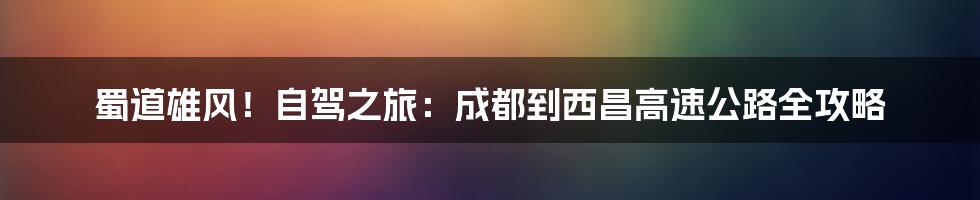 蜀道雄风！自驾之旅：成都到西昌高速公路全攻略